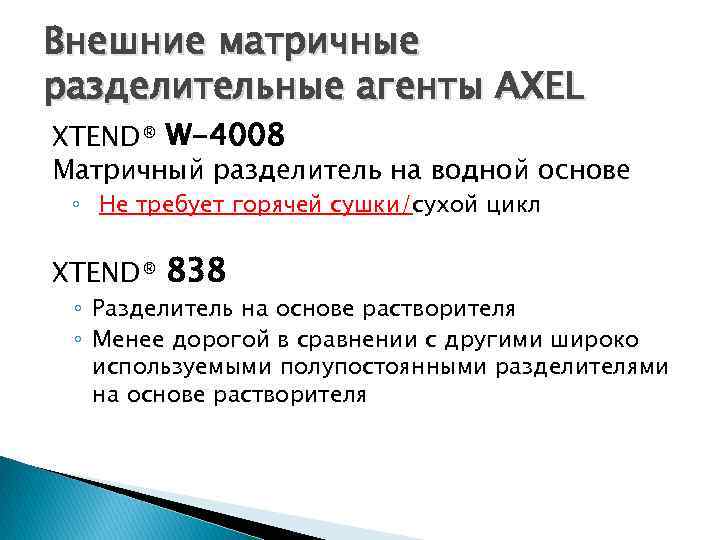 Внешние матричные разделительные агенты AXEL

XTEND® W-4008

Матричный разделитель на водной основе

◦ Не требует горячей сушки/сухой цикл

XTEND® 838

◦ Разделитель на основе растворителя
◦ Менее дорогой в сравнении с другими широко используемыми полупостоянными разделителями на основе растворителя